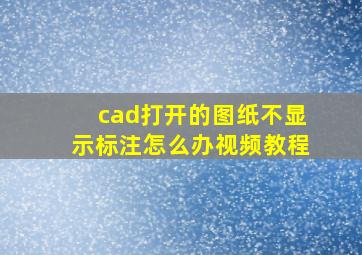 cad打开的图纸不显示标注怎么办视频教程